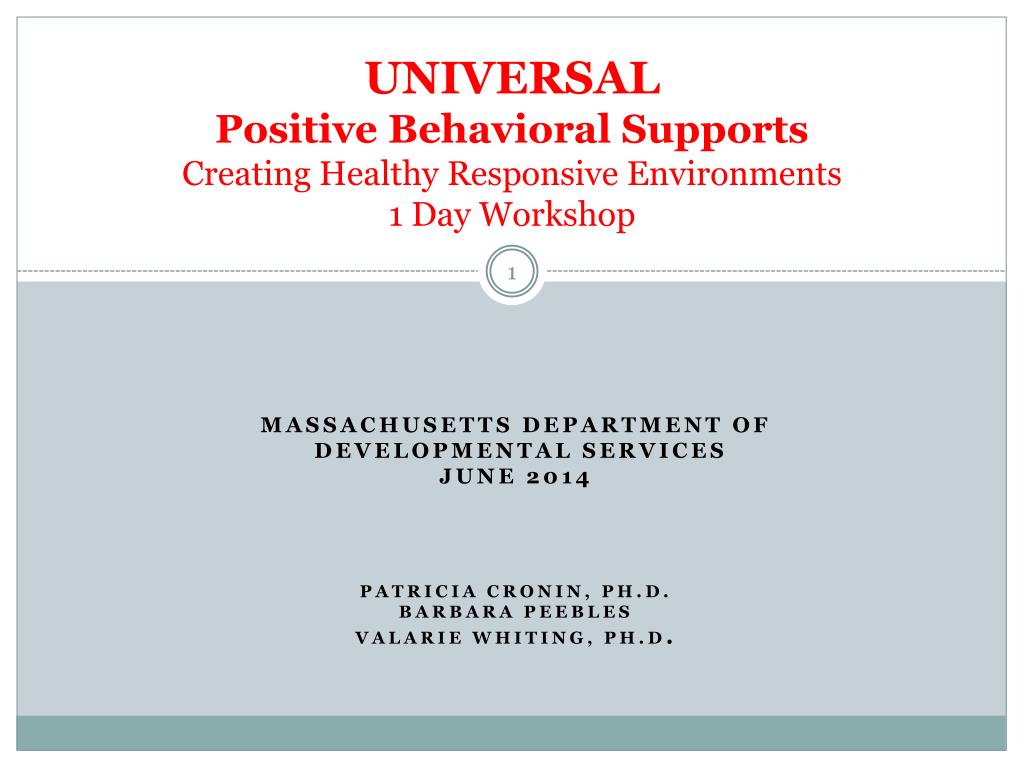 UNIVERSAL
Positive Behavioral Supports
Creating Healthy Responsive Environments
1 Day Workshop

1

MASSACHUSETTS DEPARTMENT OF DEVELOPMENTAL SERVICES
JUNE 2014

PATRICIA CRONIN, PH.D.
BARBARA PEEBLES
VALARIE WHITING, PH.D.